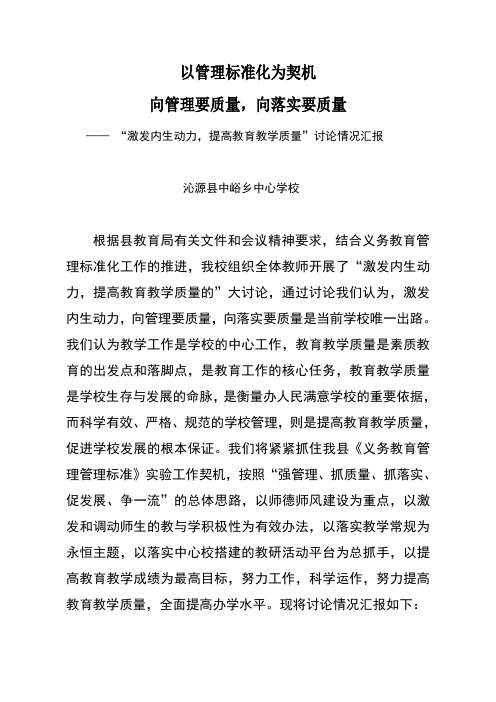 以管理标准化为契机

向管理要质量，向落实要质量

—— “激发内生动力，提高教育教学质量”讨论情况汇报

沁源县中峪乡中心学校

根据县教育局有关文件和会议精神要求，结合义务教育管理标准化工作的推进，我校组织全体教师开展了“激发内生动力，提高教育教学质量的”大讨论，通过讨论我们认为，激发内生动力，向管理要质量，向落实要质量是当前学校唯一出路。我们认为教学工作是学校的中心工作，教育教学质量是素质教育的出发点和落脚点，是教育工作的核心任务，教育教学质量是学校生存与发展的命脉，是衡量办人民满意学校的重要依据，而科学有效、严格、规范的学校管理，则是提高教育教学质量，促进学校发展的根本保证。我们将紧紧抓住我县《义务教育管理管理标准》实验工作契机，按照“强管理、抓质量、抓落实、促发展、争一流”的总体思路，以师德师风建设为重点，以激发和调动师生的教与学积极性为有效办法，以落实教学常规为永恒主题，以落实中心校搭建的教研活动平台为总抓手，以提高教育教学成绩为最高目标，努力工作，科学运作，努力提高教育教学质量，全面提高办学水平。现将讨论情况汇报如下：